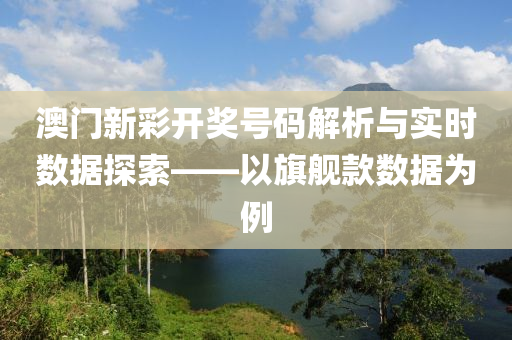 澳门新彩开奖号码解析与实时数据探索——以旗舰款数据为例